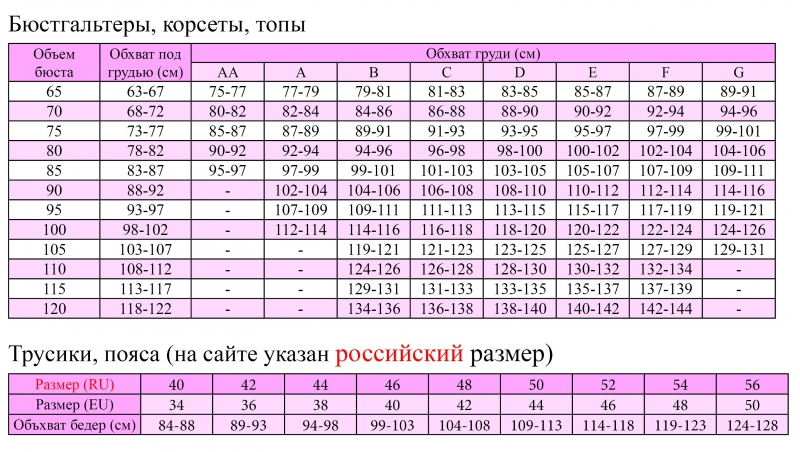 Бюстгальтеры, корсеты, топы

| Объем бюста | Обхват под грудью (см) | Обхват груди (см) | | | | | | | |
|---|---|---|---|---|---|---|---|---|---|
| | | AA | A | B | C | D | E | F | G |
| 65 | 63-67 | 75-77 | 77-79 | 79-81 | 81-83 | 83-85 | 85-87 | 87-89 | 89-91 |
| 70 | 68-72 | 80-82 | 82-84 | 84-86 | 86-88 | 88-90 | 90-92 | 92-94 | 94-96 |
| 75 | 73-77 | 85-87 | 87-89 | 89-91 | 91-93 | 93-95 | 95-97 | 97-99 | 99-101 |
| 80 | 78-82 | 90-92 | 92-94 | 94-96 | 96-98 | 98-100 | 100-102 | 102-104 | 104-106 |
| 85 | 83-87 | 95-97 | 97-99 | 99-101 | 101-103 | 103-105 | 105-107 | 107-109 | 109-111 |
| 90 | 88-92 | - | 102-104 | 104-106 | 106-108 | 108-110 | 110-112 | 112-114 | 114-116 |
| 95 | 93-97 | - | 107-109 | 109-111 | 111-113 | 113-115 | 115-117 | 117-119 | 119-121 |
| 100 | 98-102 | - | 112-114 | 114-116 | 116-118 | 118-120 | 120-122 | 122-124 | 124-126 |
| 105 | 103-107 | - | - | 119-121 | 121-123 | 123-125 | 125-127 | 127-129 | 129-131 |
| 110 | 108-112 | - | - | 124-126 | 126-128 | 128-130 | 130-132 | 132-134 | - |
| 115 | 113-117 | - | - | 129-131 | 131-133 | 133-135 | 135-137 | 137-139 | - |
| 120 | 118-122 | - | - | 134-136 | 136-138 | 138-140 | 140-142 | 142-144 | - |

Трусики, пояса (на сайте указан российский размер)

| Размер (RU) | 40 | 42 | 44 | 46 | 48 | 50 | 52 | 54 | 56 |
|---|---|---|---|---|---|---|---|---|---|
| Размер (EU) | 34 | 36 | 38 | 40 | 42 | 44 | 46 | 48 | 50 |
| Объхват бедер (см) | 84-88 | 89-93 | 94-98 | 99-103 | 104-108 | 109-113 | 114-118 | 119-123 | 124-128 |